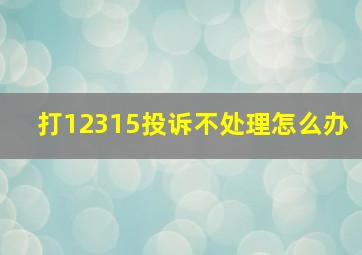 打12315投诉不处理怎么办